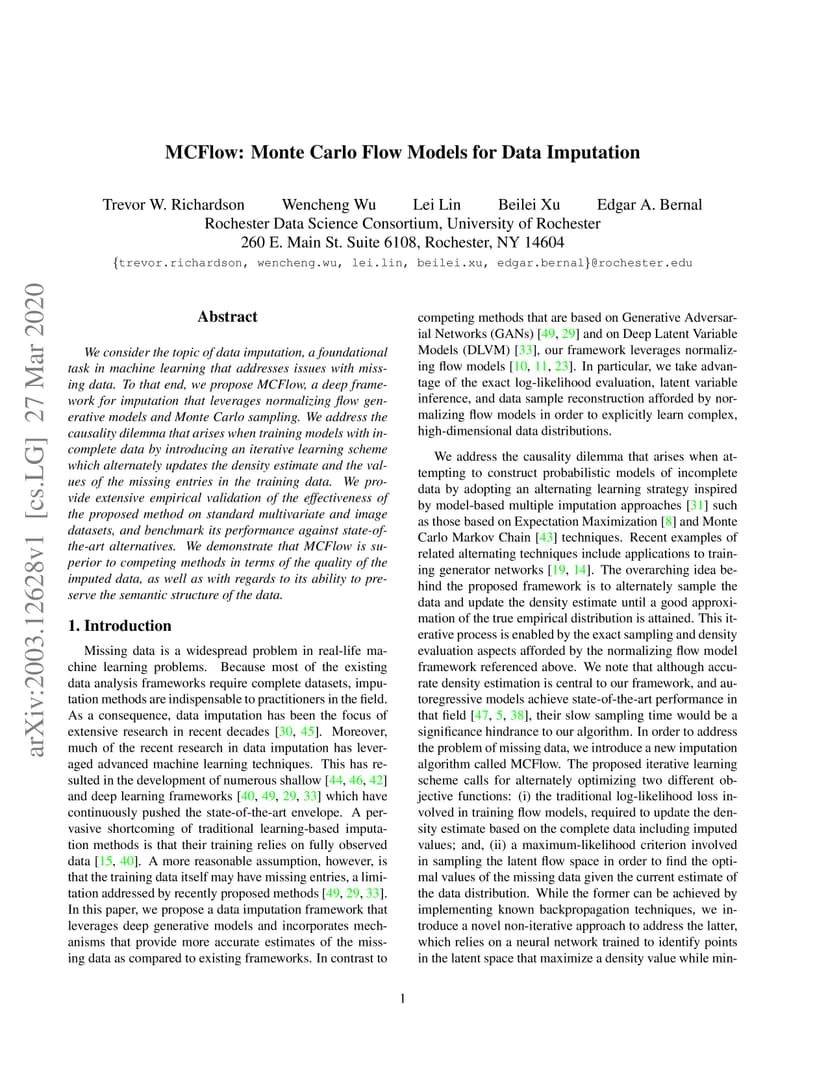 MCFlow: Monte Carlo Flow Models for Data Imputation

Trevor W. Richardson Wencheng Wu Lei Lin Beilei Xu Edgar A. Bernal
Rochester Data Science Consortium, University of Rochester
260 E. Main St. Suite 6108, Rochester, NY 14604
{trevor.richardson, wencheng.wu, lei.lin, beilei.xu, edgar.bernal}@rochester.edu

arXiv:2003.12628v1 [cs.LG] 27 Mar 2020

Abstract

We consider the topic of data imputation, a foundational task in machine learning that addresses issues with missing data. To that end, we propose MCFlow, a deep framework for imputation that leverages normalizing flow generative models and Monte Carlo sampling. We address the causality dilemma that arises when training models with incomplete data by introducing an iterative learning scheme which alternately updates the density estimate and the values of the missing entries in the training data. We provide extensive empirical validation of the effectiveness of the proposed method on standard multivariate and image datasets, and benchmark its performance against state-of-the-art alternatives. We demonstrate that MCFlow is superior to competing methods in terms of the quality of the imputed data, as well as with regards to its ability to preserve the semantic structure of the data.

1. Introduction

Missing data is a widespread problem in real-life machine learning problems. Because most of the existing data analysis frameworks require complete datasets, imputation methods are indispensable to practitioners in the field. As a consequence, data imputation has been the focus of extensive research in recent decades [30, 45]. Moreover, much of the recent research in data imputation has leveraged advanced machine learning techniques. This has resulted in the development of numerous shallow [44, 46, 42] and deep learning frameworks [40, 49, 29, 33] which have continuously pushed the state-of-the-art envelope. A pervasive shortcoming of traditional learning-based imputation methods is that their training relies on fully observed data [15, 40]. A more reasonable assumption, however, is that the training data itself may have missing entries, a limitation addressed by recently proposed methods [49, 29, 33]. In this paper, we propose a data imputation framework that leverages deep generative models and incorporates mechanisms that provide more accurate estimates of the missing data as compared to existing frameworks. In contrast to competing methods that are based on Generative Adversarial Networks (GANs) [49, 29] and on Deep Latent Variable Models (DLVM) [33], our framework leverages normalizing flow models [10, 11, 23]. In particular, we take advantage of the exact log-likelihood evaluation, latent variable inference, and data sample reconstruction afforded by normalizing flow models in order to explicitly learn complex, high-dimensional data distributions.

We address the causality dilemma that arises when attempting to construct probabilistic models of incomplete data by adopting an alternating learning strategy inspired by model-based multiple imputation approaches [31] such as those based on Expectation Maximization [8] and Monte Carlo Markov Chain [43] techniques. Recent examples of related alternating techniques include applications to training generator networks [19, 14]. The overarching idea behind the proposed framework is to alternately sample the data and update the density estimate until a good approximation of the true empirical distribution is attained. This iterative process is enabled by the exact sampling and density evaluation aspects afforded by the normalizing flow model framework referenced above. We note that although accurate density estimation is central to our framework, and autoregressive models achieve state-of-the-art performance in that field [47, 5, 38], their slow sampling time would be a significance hindrance to our algorithm. In order to address the problem of missing data, we introduce a new imputation algorithm called MCFlow. The proposed iterative learning scheme calls for alternately optimizing two different objective functions: (i) the traditional log-likelihood loss involved in training flow models, required to update the density estimate based on the complete data including imputed values; and, (ii) a maximum-likelihood criterion involved in sampling the latent flow space in order to find the optimal values of the missing data given the current estimate of the data distribution. While the former can be achieved by implementing known backpropagation techniques, we introduce a novel non-iterative approach to address the latter, which relies on a neural network trained to identify points in the latent space that maximize a density value while min-

1